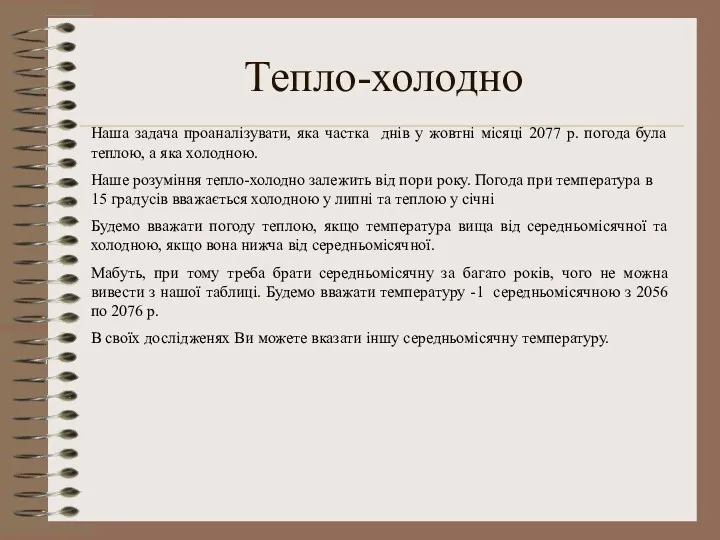 Тепло-холодно

Наша задача проаналізувати, яка частка днів у жовтні місяці 2077 р. погода була теплою, а яка холодною.

Наше розуміння тепло-холодно залежить від пори року. Погода при температура в 15 градусів вважається холодною у липні та теплою у січні

Будемо вважати погоду теплою, якщо температура вища від середньомісячної та холодною, якщо вона нижча від середньомісячної.

Мабуть, при тому треба брати середньомісячну за багато років, чого не можна вивести з нашої таблиці. Будемо вважати температуру -1 середньомісячною з 2056 по 2076 р.

В своїх дослідженях Ви можете вказати іншу середньомісячну температуру.